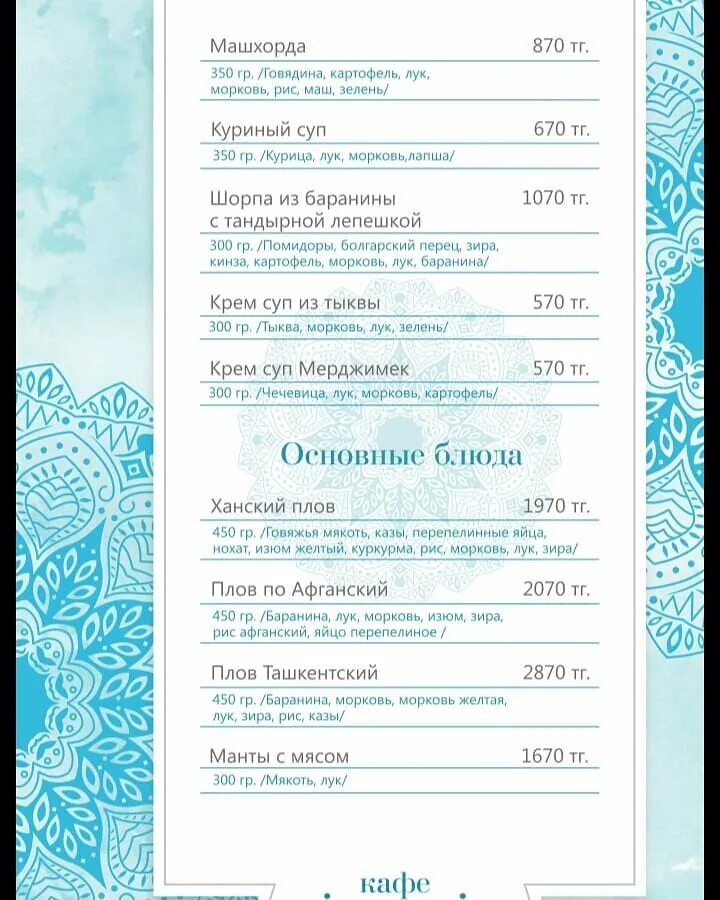 Машхорда 870 тг.

350 гр. /Говядина, картофель, лук, морковь, рис, маш, зелень/

Куриный суп 670 тг.

350 гр. /Курица, лук, морковь,лапша/

Шорпа из баранины с тандырной лепешкой 1070 тг.

300 гр. /Помидоры, болгарский перец, зира, кинза, картофель, морковь, лук, баранина/

Крем суп из тыквы 570 тг.

300 гр. /Тыква, морковь, лук, зелень/

Крем суп Мерджимек 570 тг.

300 гр. /Чечевица, лук, морковь, картофель/

Основные блюда

Ханский плов 1970 тг.

450 гр. /Говяжья мякоть, казы, перепелинные яйца, нохат, изюм желтый, куркурма, рис, морковь, лук, зира/

Плов по Афганский 2070 тг.

450 гр. /Баранина, лук, морковь, изюм, зира, рис афганский, яйцо перепелиное /

Плов Ташкентский 2870 тг.

450 гр. /Баранина, морковь, морковь желтая, лук, зира, рис, казы/

Манты с мясом 1670 тг.

300 гр. /Мякоть, лук/

кафе